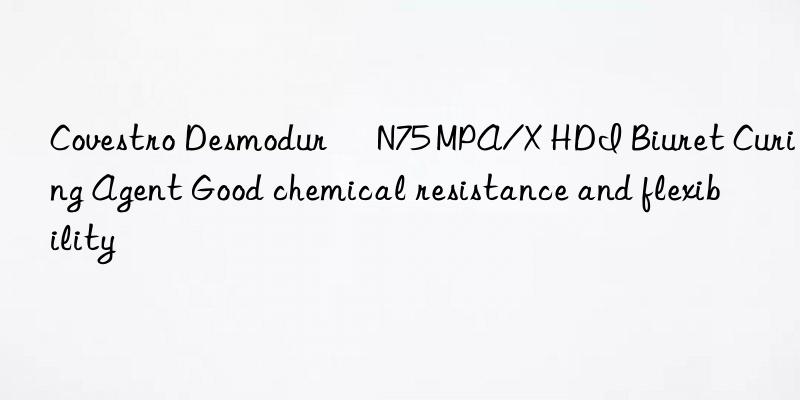 Covestro Desmodur N75 MPA/X HDI Biuret Curing Agent Good chemical resistance and flexibility